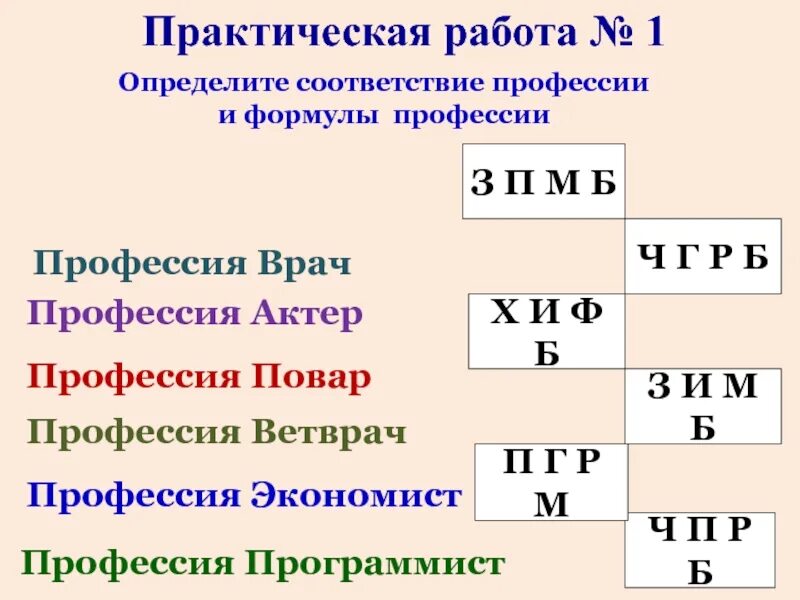 Практическая работа № 1

Определите соответствие профессии и формулы профессии

Профессия Врач
Профессия Актер
Профессия Повар
Профессия Ветврач
Профессия Экономист
Профессия Программист

З П М Б

Ч Г Р Б

Х И Ф Б

З И М Б

П Г Р М

Ч П Р Б